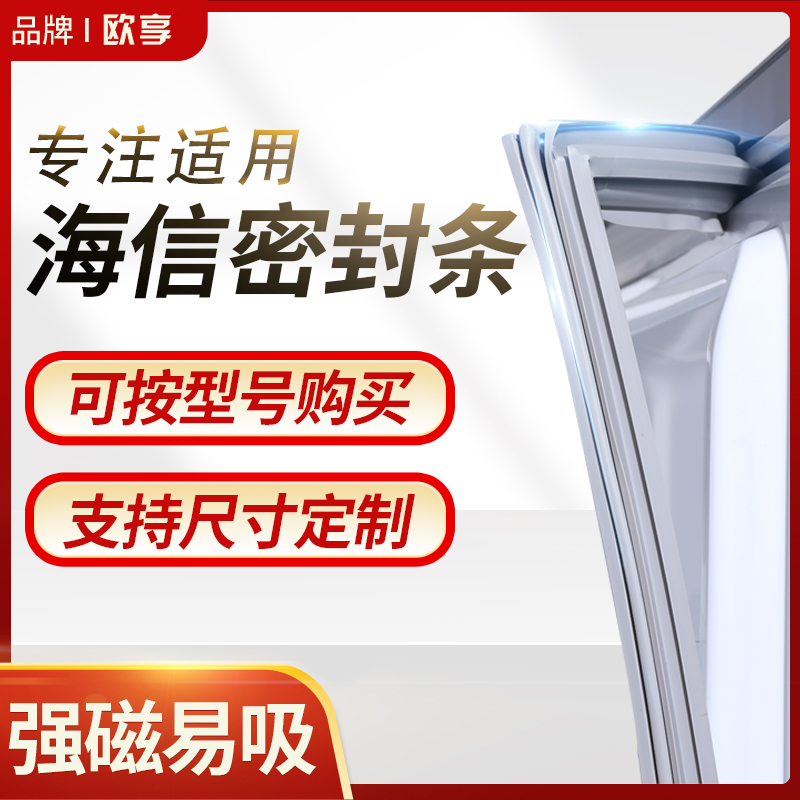 品牌 | 欧享

专注适用
海信密封条

可按型号购买

支持尺寸定制

强磁易吸